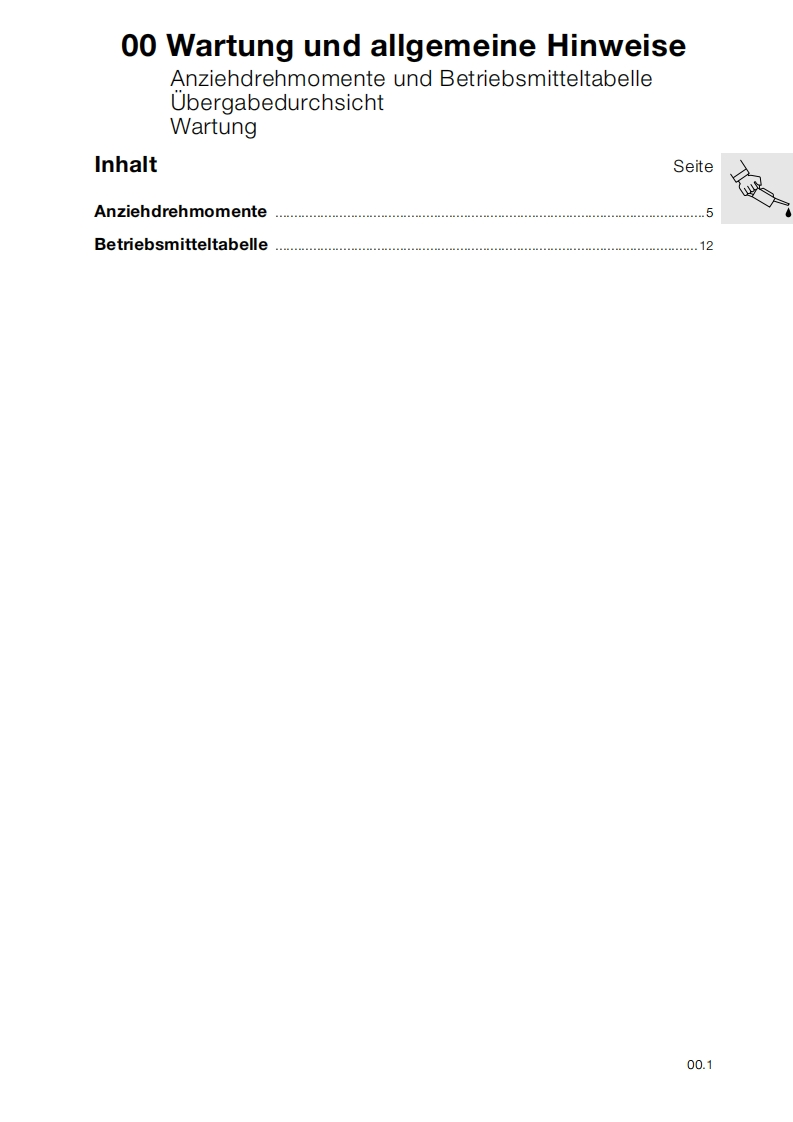 00 Wartung und allgemeine Hinweise

Anziehdrehmomente und Betriebsmitteltabelle
Übergabedurchsicht
Wartung

Inhalt

Seite

Anziehdrehmomente 5

Betriebsmitteltabelle 12

00.1